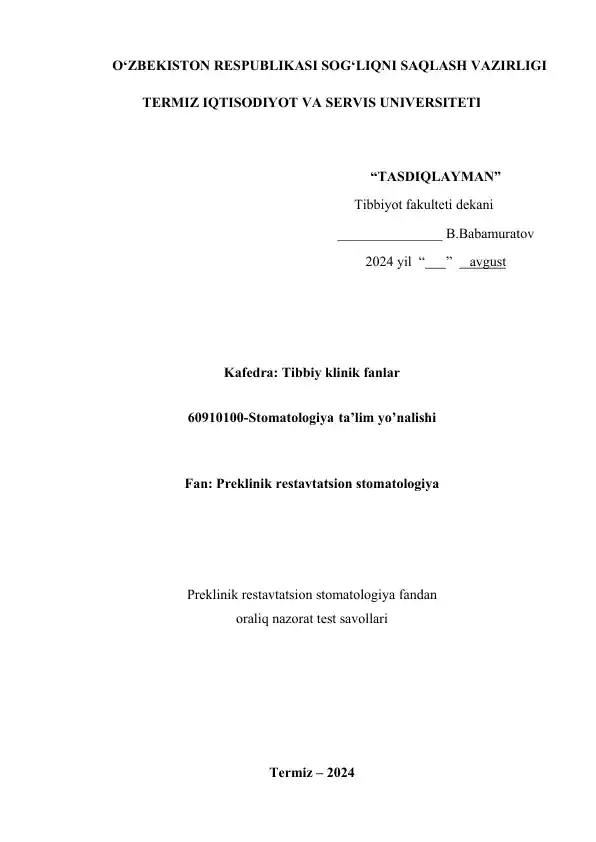 O‘ZBEKISTON RESPUBLIKASI SOG‘LIQNI SAQLASH VAZIRLIGI

TERMIZ IQTISODIYOT VA SERVIS UNIVERSITETI

“TASDIQLAYMAN”

Tibbiyot fakulteti dekani

_______________ B.Babamuratov

2024 yil “___” avgust

Kafedra: Tibbiy klinik fanlar

60910100-Stomatologiya ta’lim yo’nalishi

Fan: Preklinik restavtatsion stomatologiya

Preklinik restavtatsion stomatologiya fandan oraliq nazorat test savollari

Termiz – 2024